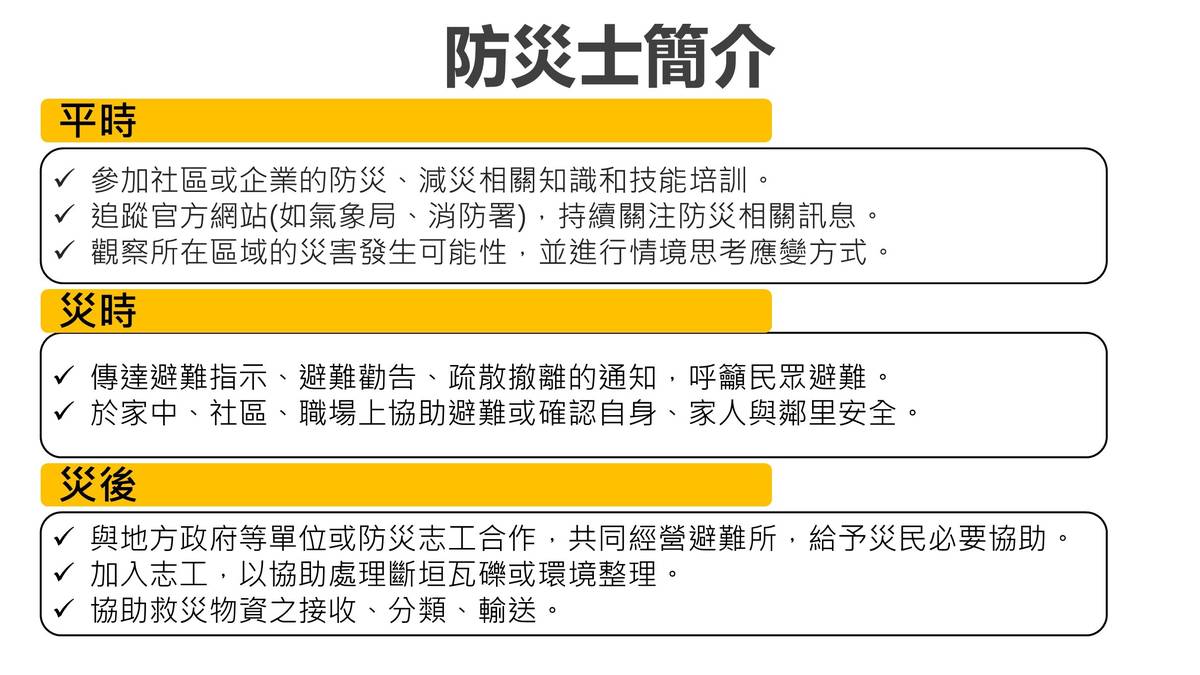 防災士簡介

平時

✓ 參加社區或企業的防災、減災相關知識和技能培訓。
✓ 追蹤官方網站(如氣象局、消防署)，持續關注防災相關訊息。
✓ 觀察所在區域的災害發生可能性，並進行情境思考應變方式。

災時

✓ 傳達避難指示、避難勸告、疏散撤離的通知，呼籲民眾避難。
✓ 於家中、社區、職場上協助避難或確認自身、家人與鄰里安全。

災後

✓ 與地方政府等單位或防災志工合作，共同經營避難所，給予災民必要協助。
✓ 加入志工，以協助處理斷垣瓦礫或環境整理。
✓ 協助救災物資之接收、分類、輸送。